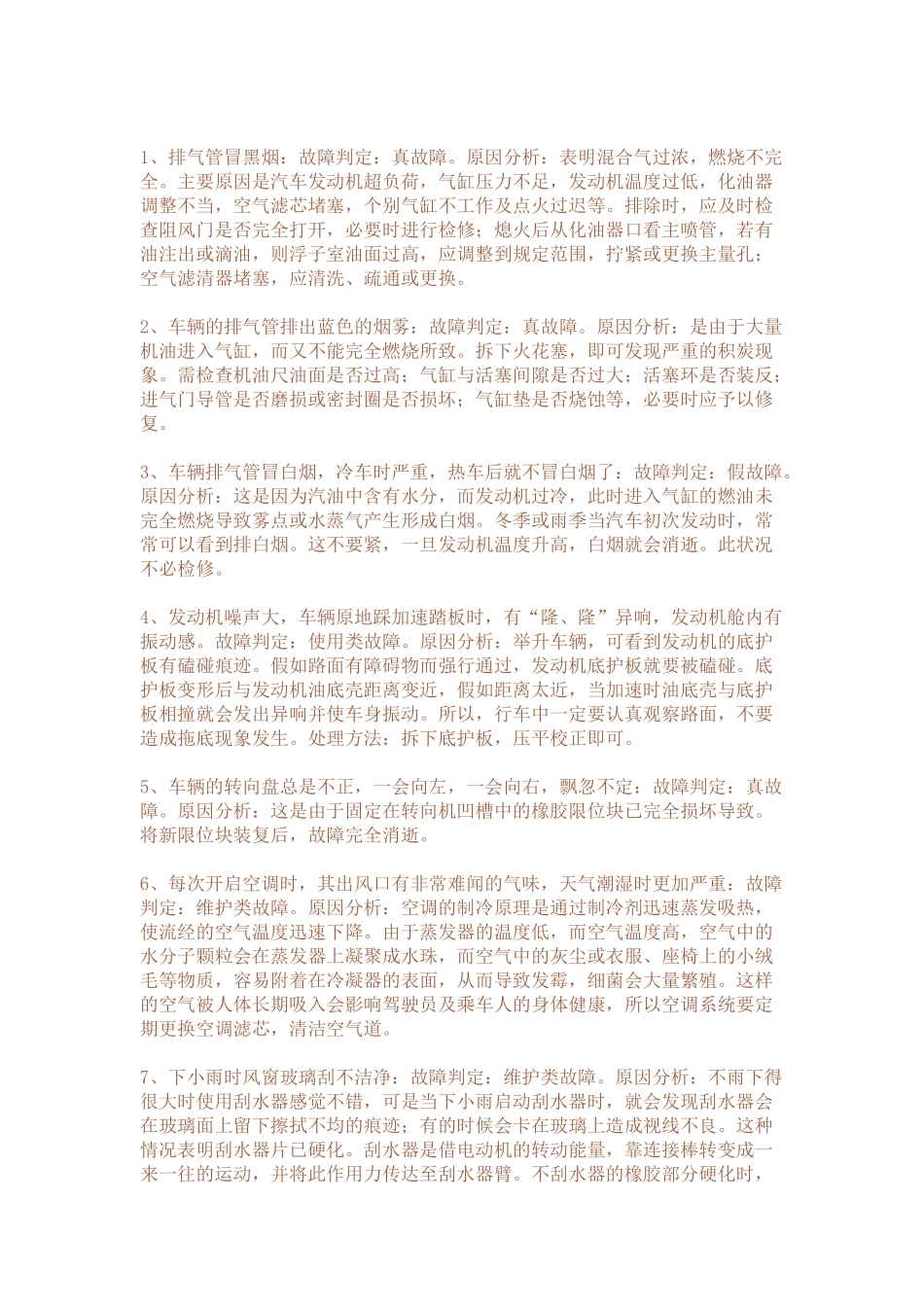 1、排气管冒黑烟：故障判定：真故障。原因分析：表明混合气过浓，燃烧不完全。主要原因是汽车发动机超负荷，气缸压力不足，发动机温度过低，化油器调整不当，空气滤芯堵塞，个别气缸不工作及点火过迟等。排除时，应及时检查阻风门是否完全打开，必要时进行检修；熄火后从化油器口看主喷管，若有油注出或滴油，则浮子室油面过高，应调整到规定范围，拧紧或更换主量孔；空气滤清器堵塞，应清洗、疏通或更换。

2、车辆的排气管排出蓝色的烟雾：故障判定：真故障。原因分析：是由于大量机油进入气缸，而又不能完全燃烧所致。拆下火花塞，即可发现严重的积炭现象。需检查机油尺油面是否过高；气缸与活塞间隙是否过大；活塞环是否装反；进气门导管是否磨损或密封圈是否损坏；气缸垫是否烧蚀等，必要时应予以修复。

3、车辆排气管冒白烟，冷车时严重，热车后就不冒白烟了：故障判定：假故障。原因分析：这是因为汽油中含有水分，而发动机过冷，此时进入气缸的燃油未完全燃烧导致雾点或水蒸气产生形成白烟。冬季或雨季当汽车初次发动时，常常可以看到排白烟。这不要紧，一旦发动机温度升高，白烟就会消逝。此状况不必检修。

4、发动机噪声大，车辆原地踩加速踏板时，有“隆、隆”异响，发动机舱内有振动感。故障判定：使用类故障。原因分析：举升车辆，可看到发动机的底护板有磕碰痕迹。假如路面有障碍物而强行通过，发动机底护板就要被磕碰。底护板变形后与发动机油底壳距离变近，假如距离太近，当加速时油底壳与底护板相撞就会发出异响并使车身振动。所以，行车中一定要认真观察路面，不要造成拖底现象发生。处理方法：拆下底护板，压平校正即可。

5、车辆的转向盘总是不正，一会向左，一会向右，飘忽不定：故障判定：真故障。原因分析：这是由于固定在转向机凹槽中的橡胶限位块已完全损坏导致。将新限位块装复后，故障完全消逝。

6、每次开启空调时，其出风口有非常难闻的气味，天气潮湿时更加严重：故障判定：维护类故障。原因分析：空调的制冷原理是通过制冷剂迅速蒸发吸热，使流经的空气温度迅速下降。由于蒸发器的温度低，而空气温度高，空气中的水分子颗粒会在蒸发器上凝聚成水珠，而空气中的灰尘或衣服、座椅上的小绒毛等物质，容易附着在冷凝器的表面，从而导致发霉，细菌会大量繁殖。这样的空气被人体长期吸入会影响驾驶员及乘车人的身体健康，所以空调系统要定期更换空调滤芯，清洁空气道。

7、下小雨时风窗玻璃刮不洁净：故障判定：维护类故障。原因分析：不雨下得很大时使用刮水器感觉不错，可是当下小雨启动刮水器时，就会发现刮水器会在玻璃面上留下擦拭不均的痕迹；有的时候会卡在玻璃上造成视线不良。这种情况表明刮水器片已硬化。刮水器是借电动机的转动能量，靠连接棒转变成一来一往的运动，并将此作用力传达至刮水器臂。不刮水器的橡胶部分硬化时，